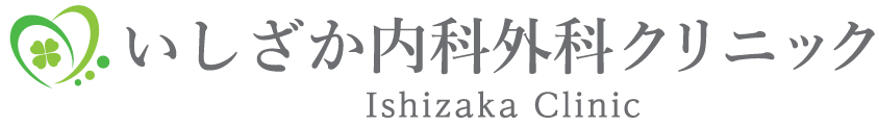 いしざか内科外科クリニック
Ishizaka Clinic